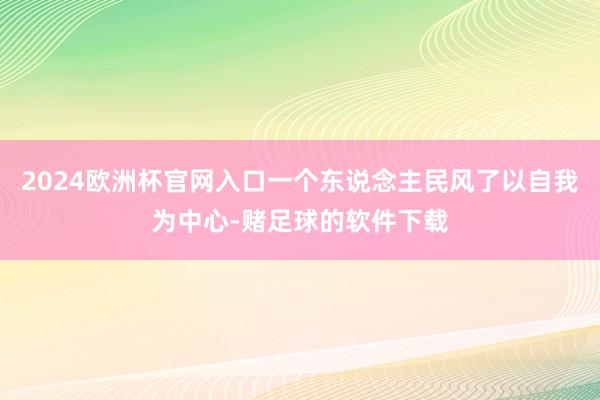 2024欧洲杯官网入口一个东说念主民风了以自我为中心-赌足球的软件下载